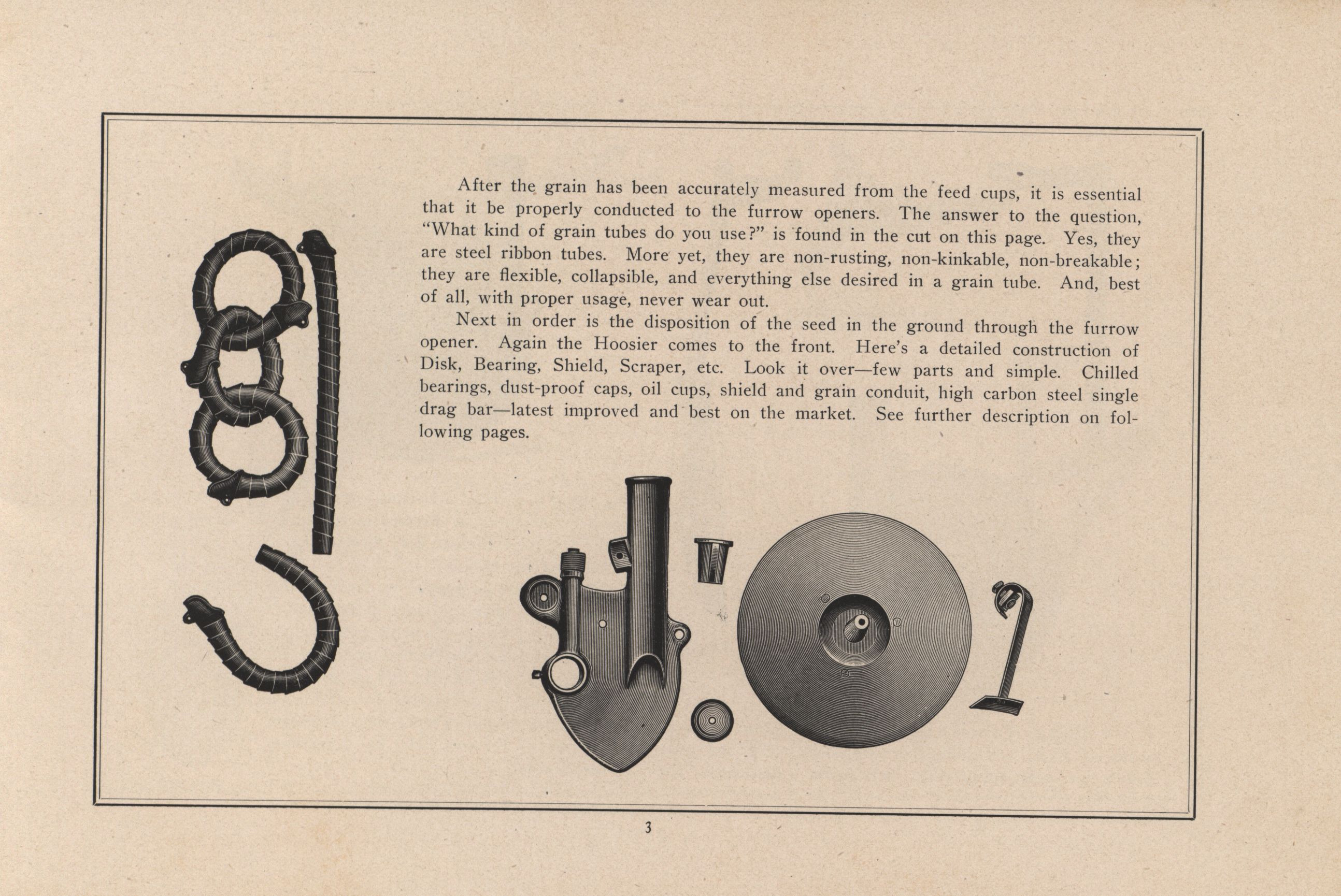 After the grain has been accurately measured from the feed cups, it is essential that it be properly conducted to the furrow openers. The answer to the question, "What kind of grain tubes do you use?" is found in the cut on this page. Yes, they are steel ribbon tubes. More yet, they are non-rusting, non-kinkable, non-breakable; they are flexible, collapsible, and everything else desired in a grain tube. And, best of all, with proper usage, never wear out.

Next in order is the disposition of the seed in the ground through the furrow opener. Again the Hoosier comes to the front. Here's a detailed construction of Disk, Bearing, Shield, Scraper, etc. Look it over—few parts and simple. Chilled bearings, dust-proof caps, oil cups, shield and grain conduit, high carbon steel single drag bar—latest improved and best on the market. See further description on following pages.

3